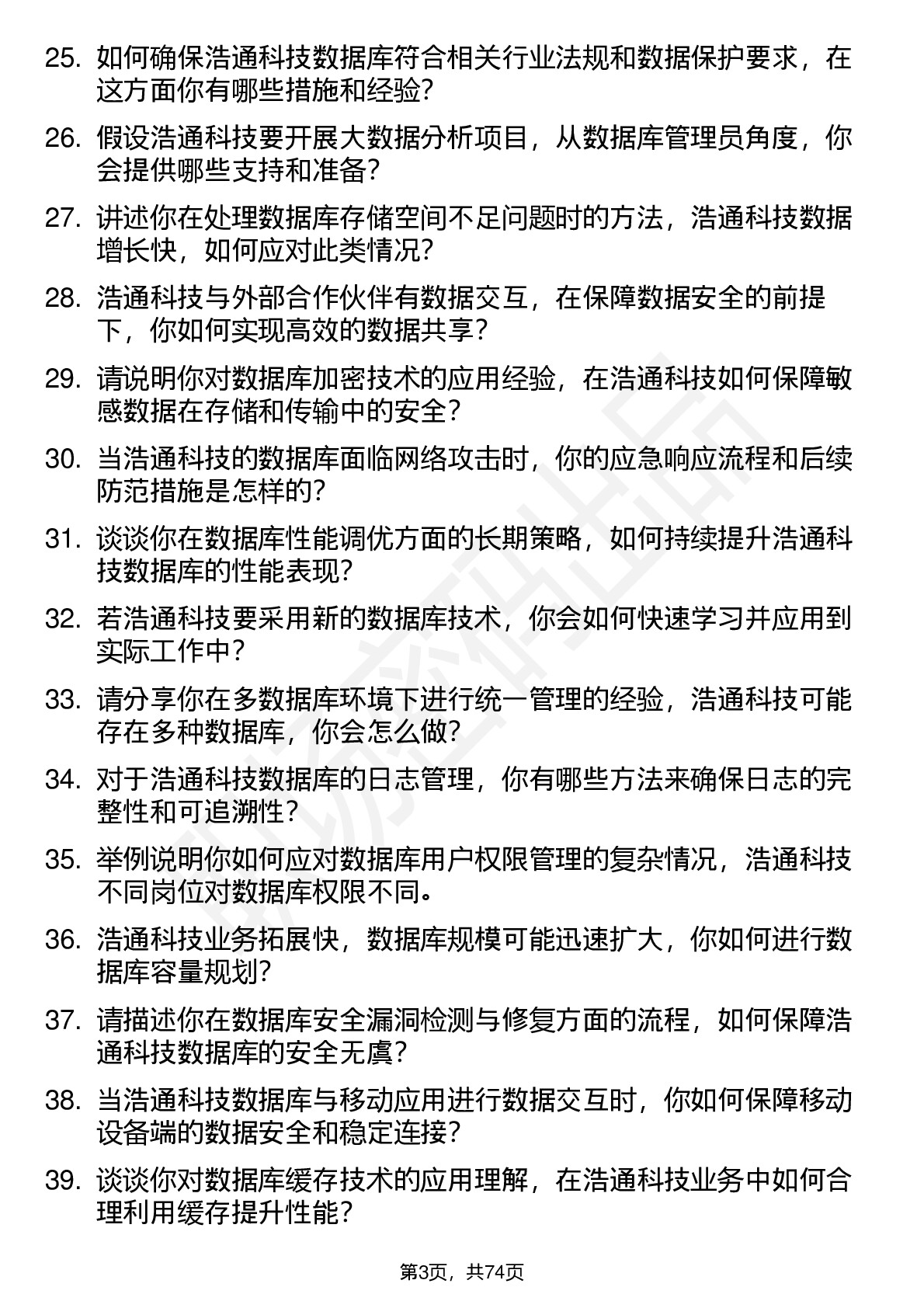 25. 如何确保浩通科技数据库符合相关行业法规和数据保护要求，在这方面你有哪些措施和经验？

26. 假设浩通科技要开展大数据分析项目，从数据库管理员角度，你会提供哪些支持和准备？

27. 讲述你在处理数据库存储空间不足问题时的方法，浩通科技数据增长快，如何应对此类情况？

28. 浩通科技与外部合作伙伴有数据交互，在保障数据安全的前提下，你如何实现高效的数据共享？

29. 请说明你对数据库加密技术的应用经验，在浩通科技如何保障敏感数据在存储和传输中的安全？

30. 当浩通科技的数据库面临网络攻击时，你的应急响应流程和后续防范措施是怎样的？

31. 谈谈你在数据库性能调优方面的长期策略，如何持续提升浩通科技数据库的性能表现？

32. 若浩通科技要采用新的数据库技术，你会如何快速学习并应用到实际工作中？

33. 请分享你在多数据库环境下进行统一管理的经验，浩通科技可能存在多种数据库，你会怎么做？

34. 对于浩通科技数据库的日志管理，你有哪些方法来确保日志的完整性和可追溯性？

35. 举例说明你如何应对数据库用户权限管理的复杂情况，浩通科技不同岗位对数据库权限不同。

36. 浩通科技业务拓展快，数据库规模可能迅速扩大，你如何进行数据库容量规划？

37. 请描述你在数据库安全漏洞检测与修复方面的流程，如何保障浩通科技数据库的安全无虞？

38. 当浩通科技数据库与移动应用进行数据交互时，你如何保障移动设备端的数据安全和稳定连接？

39. 谈谈你对数据库缓存技术的应用理解，在浩通科技业务中如何合理利用缓存提升性能？

第3页，共74页